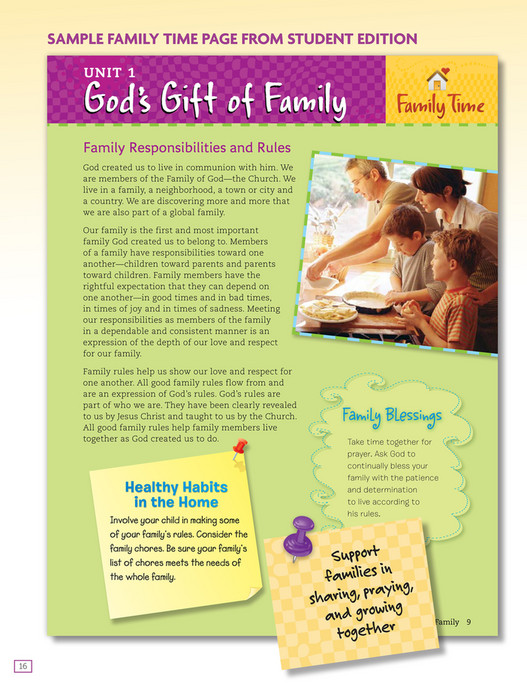 SAMPLE FAMILY TIME PAGE FROM STUDENT EDITION

UNIT 1
God's Gift of Family

Family Time

Family Responsibilities and Rules

God created us to live in communion with him. We are members of the Family of God—the Church. We live in a family, a neighborhood, a town or city and a country. We are discovering more and more that we are also part of a global family.

Our family is the first and most important family God created us to belong to. Members of a family have responsibilities toward one another—children toward parents and parents toward children. Family members have the rightful expectation that they can depend on one another—in good times and in bad times, in times of joy and in times of sadness. Meeting our responsibilities as members of the family in a dependable and consistent manner is an expression of the depth of our love and respect for our family.

Family rules help us show our love and respect for one another. All good family rules flow from and are an expression of God's rules. God's rules are part of who we are. They have been clearly revealed to us by Jesus Christ and taught to us by the Church. All good family rules help family members live together as God created us to do.

Family Blessings

Take time together for prayer. Ask God to continually bless your family with the patience and determination to live according to his rules.

Healthy Habits in the Home

Involve your child in making some of your family's rules. Consider the family chores. Be sure your family's list of chores meets the needs of the whole family.

Support families in sharing, praying, and growing together

Family 9

16